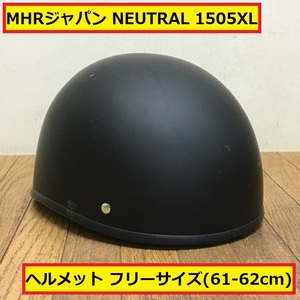 MHRジャパン NEUTRAL 1505XL

ヘルメット フリーサイズ(61-62cm)